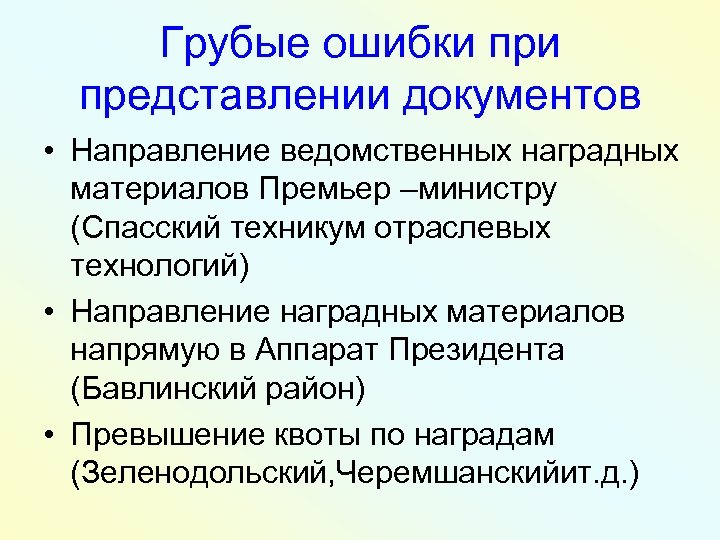 Грубые ошибки при представлении документов

• Направление ведомственных наградных материалов Премьер –министру (Спасский техникум отраслевых технологий)

• Направление наградных материалов напрямую в Аппарат Президента (Бавлинский район)

• Превышение квоты по наградам (Зеленодольский,Черемшанскийит.д.)